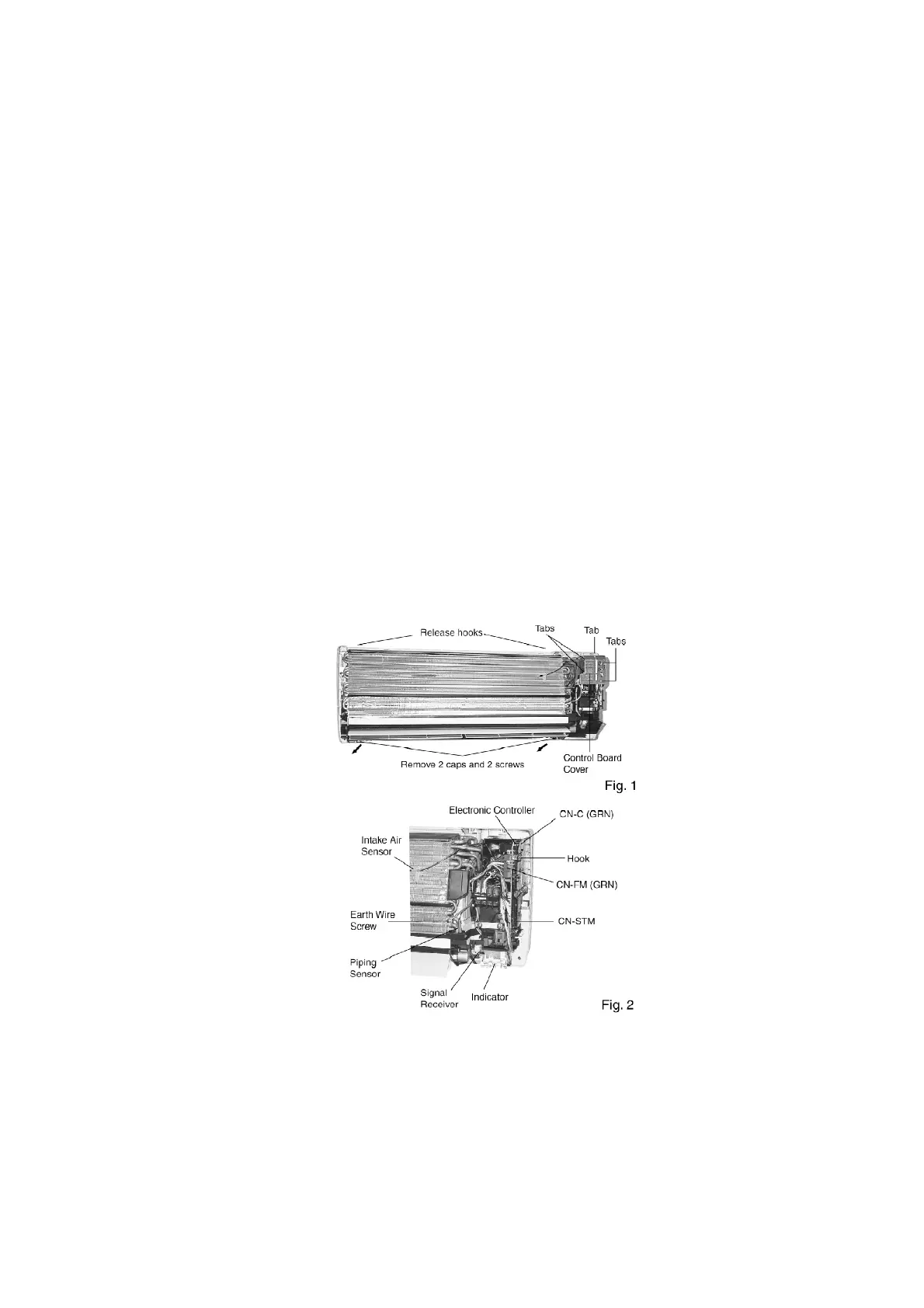 Release hooks

Tabs

Tab

Tabs

Control Board Cover

Remove 2 caps and 2 screws

Fig. 1

Electronic Controller

CN-C (GRN)

Intake Air Sensor

Hook

CN-FM (GRN)

Earth Wire Screw

CN-STM

Piping Sensor

Signal Receiver

Indicator

Fig. 2